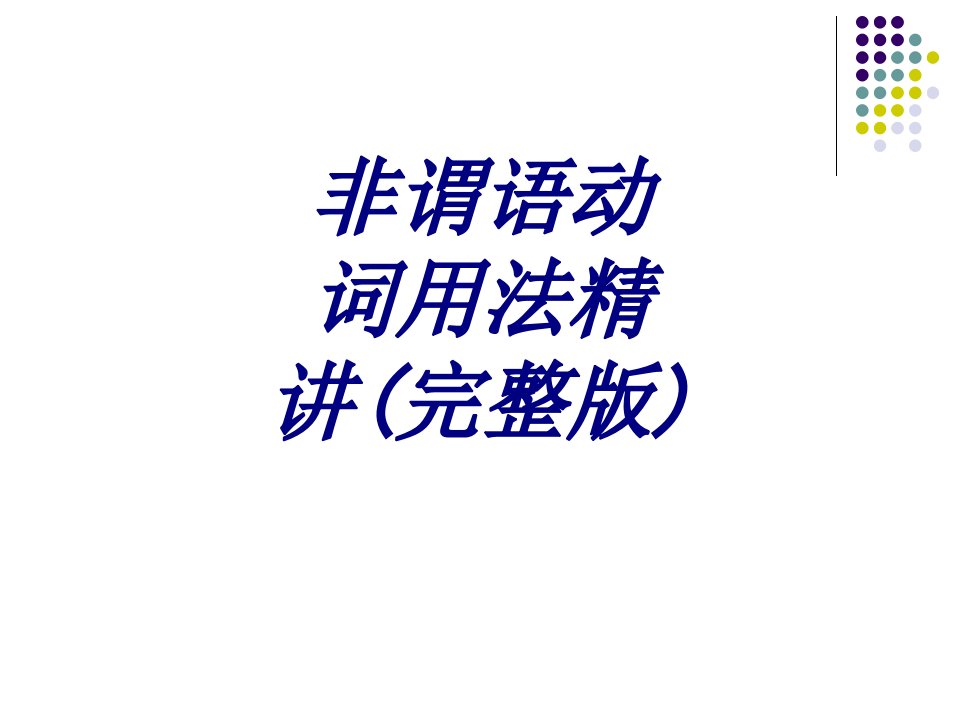 非谓语动词用法精讲(完整版)